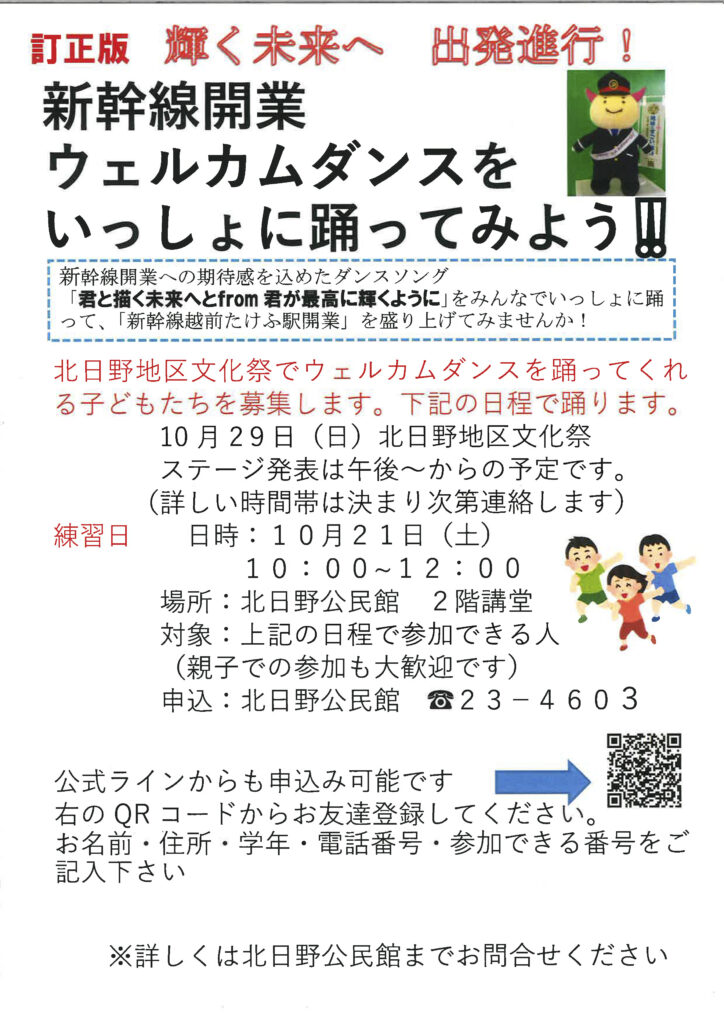 訂正版　輝く未来へ　出発進行！

新幹線開業
ウェルカムダンスを
いっしょに踊ってみよう‼

新幹線開業への期待感を込めたダンスソング
「君と描く未来へとfrom 君が最高に輝くように」をみんなでいっしょに踊って、「新幹線越前たけふ駅開業」を盛り上げてみませんか！

北日野地区文化祭でウェルカムダンスを踊ってくれる子どもたちを募集します。下記の日程で踊ります。
10月29日（日）北日野地区文化祭
ステージ発表は午後～からの予定です。
（詳しい時間帯は決まり次第連絡します）

練習日　日時：１０月２１日（土）
１０：００~１２：００
場所：北日野公民館　２階講堂
対象：上記の日程で参加できる人
（親子での参加も大歓迎です）
申込：北日野公民館　☎２３－４６０３

公式ラインからも申込み可能です
右のQRコードからお友達登録してください。
お名前・住所・学年・電話番号・参加できる番号をご記入下さい

※詳しくは北日野公民館までお問合せください